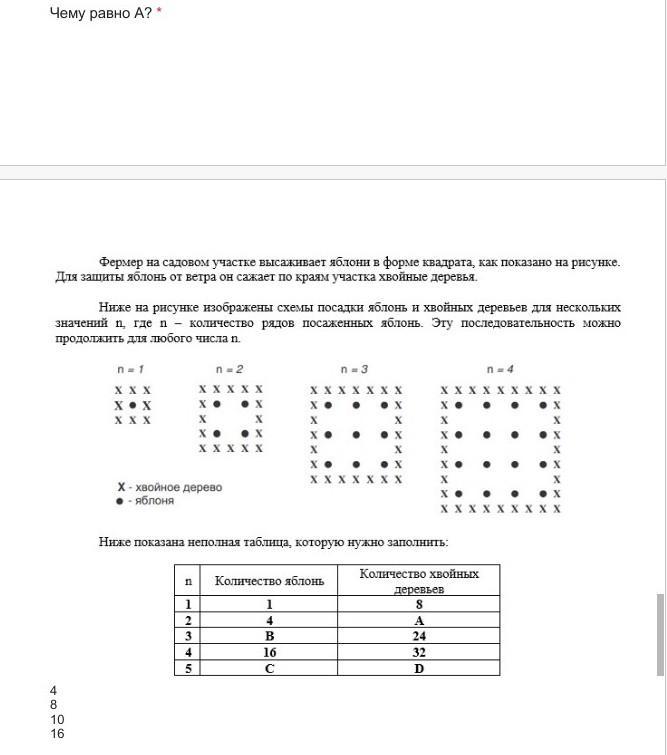 Чему равно А? *

Фермер на садовом участке высаживает яблони в форме квадрата, как показано на рисунке. Для защиты яблонь от ветра он сажает по краям участка хвойные деревья.

Ниже на рисунке изображены схемы посадки яблонь и хвойных деревьев для нескольких значений n, где n – количество рядов посаженных яблонь. Эту последовательность можно продолжить для любого числа n.

n = 1

X X X
X ● X
X X X

n = 2

X X X X X
X ●   ● X
X       X
X ●   ● X
X X X X X

n = 3

X X X X X X X
X ●  ●  ● X
X           X
X ●  ●  ● X
X           X
X ●  ●  ● X
X X X X X X X

n = 4

X X X X X X X X X
X ●  ●  ●  ● X
X               X
X ●  ●  ●  ● X
X               X
X ●  ●  ●  ● X
X               X
X ●  ●  ●  ● X
X X X X X X X X X

X - хвойное дерево
● - яблоня

Ниже показана неполная таблица, которую нужно заполнить:

| n | Количество яблонь | Количество хвойных деревьев |
|---|---|---|
| 1 | 1 | 8 |
| 2 | 4 | A |
| 3 | B | 24 |
| 4 | 16 | 32 |
| 5 | C | D |

4
8
10
16